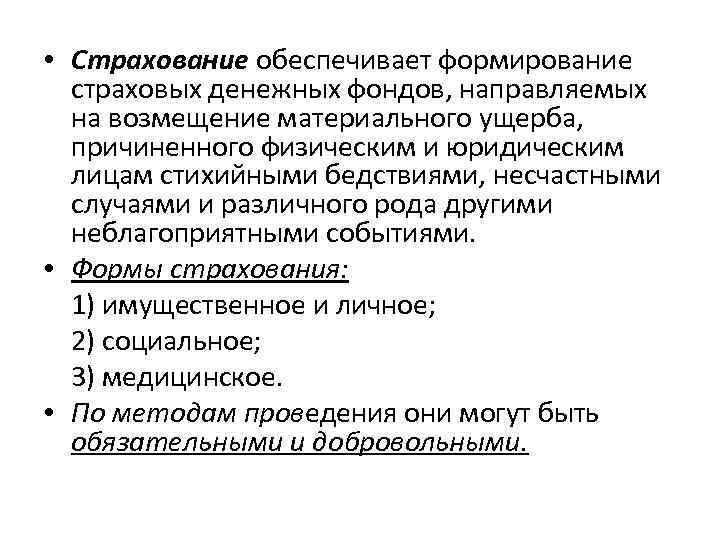 • Страхование обеспечивает формирование страховых денежных фондов, направляемых на возмещение материального ущерба, причиненного физическим и юридическим лицам стихийными бедствиями, несчастными случаями и различного рода другими неблагоприятными событиями.

• Формы страхования:

1) имущественное и личное;

2) социальное;

3) медицинское.

• По методам проведения они могут быть обязательными и добровольными.